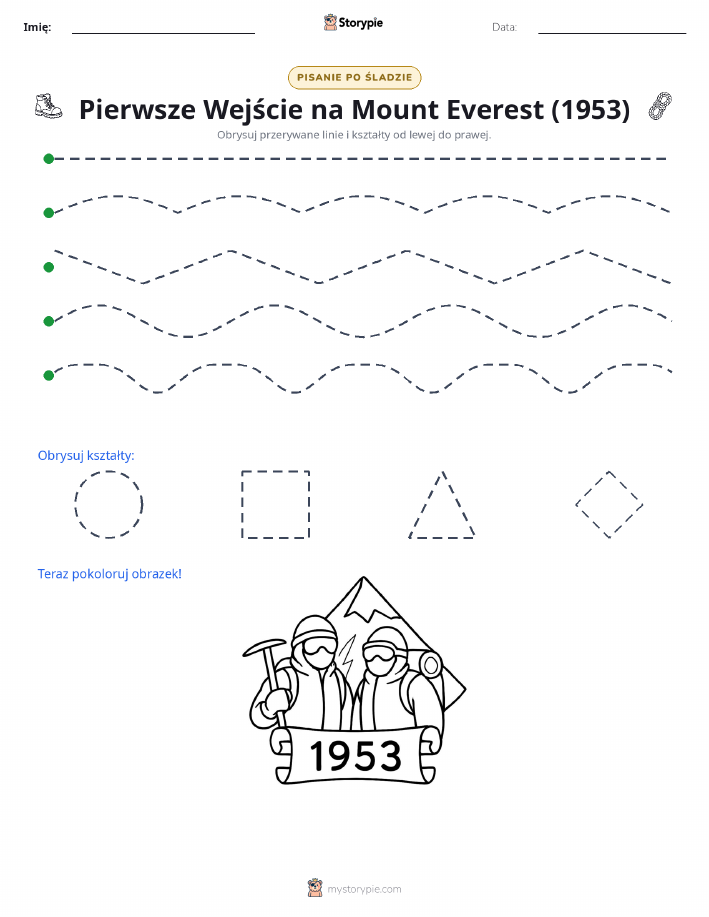 Imię:

Storypie

Data:

PISANIE PO ŚLADZIE

Pierwsze Wejście na Mount Everest (1953)

Obrysuj przerywane linie i kształty od lewej do prawej.

Obrysuj kształty:

Teraz pokoloruj obrazek!

1953

mystorypie.com